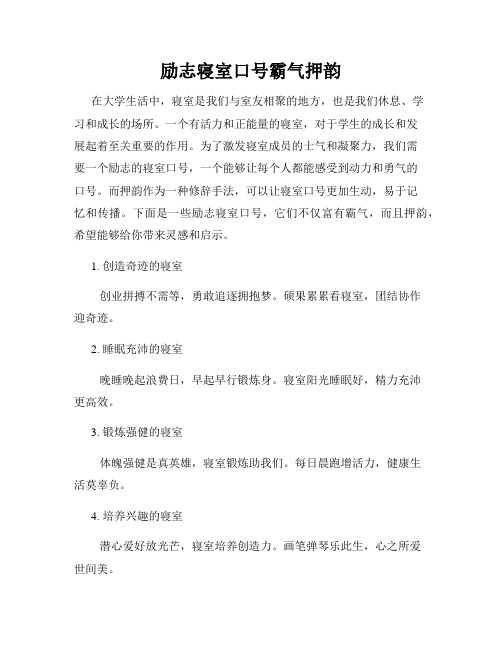 励志寝室口号霸气押韵

在大学生活中，寝室是我们与室友相聚的地方，也是我们休息、学习和成长的场所。一个有活力和正能量的寝室，对于学生的成长和发展起着至关重要的作用。为了激发寝室成员的士气和凝聚力，我们需要一个励志的寝室口号，一个能够让每个人都能感受到动力和勇气的口号。而押韵作为一种修辞手法，可以让寝室口号更加生动，易于记忆和传播。下面是一些励志寝室口号，它们不仅富有霸气，而且押韵，希望能够给你带来灵感和启示。

1. 创造奇迹的寝室

创业拼搏不需等，勇敢追逐拥抱梦。硕果累累看寝室，团结协作迎奇迹。

2. 睡眠充沛的寝室

晚睡晚起浪费日，早起早行锻炼身。寝室阳光睡眠好，精力充沛更高效。

3. 锻炼强健的寝室

体魄强健是真英雄，寝室锻炼助我们。每日晨跑增活力，健康生活莫辜负。

4. 培养兴趣的寝室

潜心爱好放光芒，寝室培养创造力。画笔弹琴乐此生，心之所爱世间美。